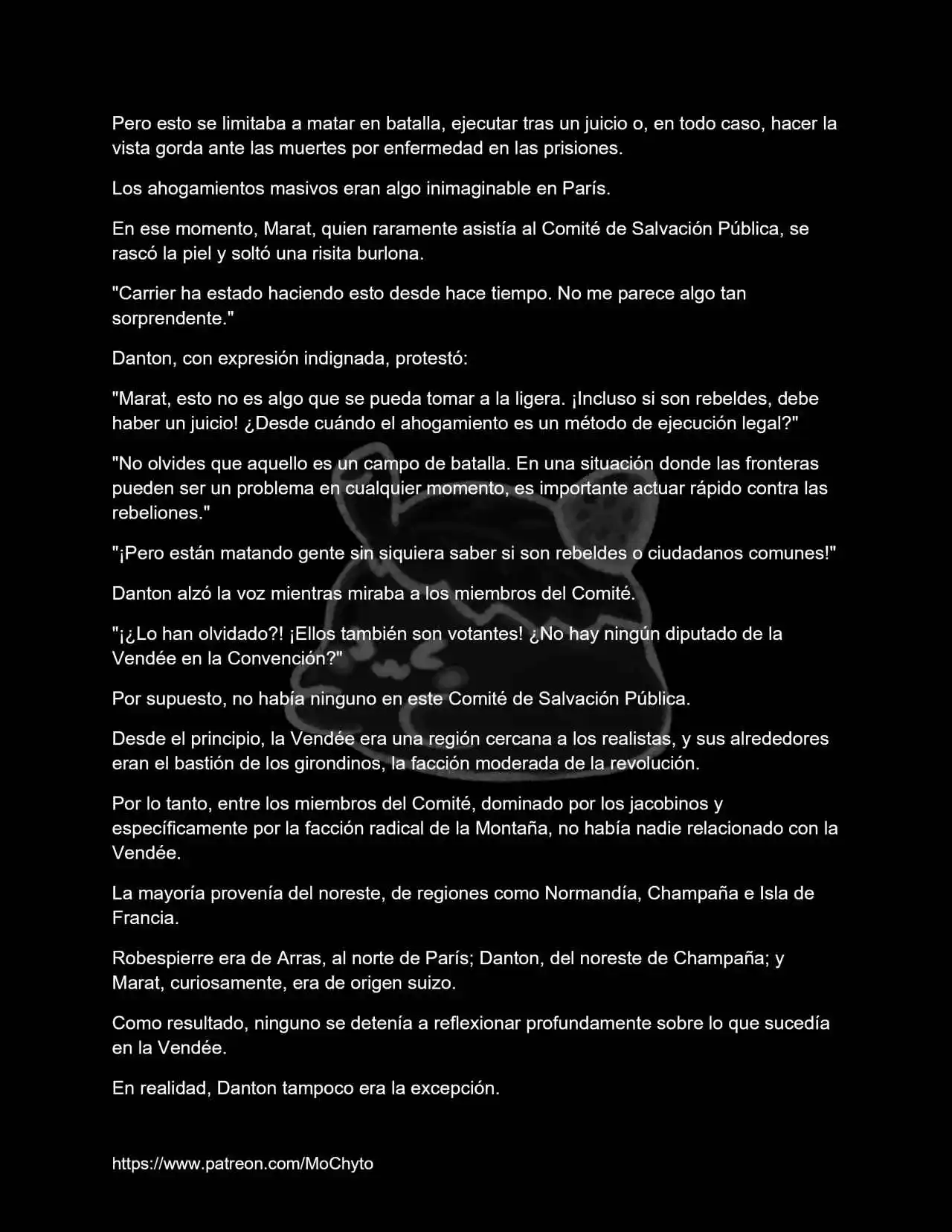 Pero esto se limitaba a matar en batalla, ejecutar tras un juicio o, en todo caso, hacer la vista gorda ante las muertes por enfermedad en las prisiones.

Los ahogamientos masivos eran algo inimaginable en París.

En ese momento, Marat, quien raramente asistía al Comité de Salvación Pública, se rascó la piel y soltó una risita burlona.

"Carrier ha estado haciendo esto desde hace tiempo. No me parece algo tan sorprendente."

Danton, con expresión indignada, protestó:

"Marat, esto no es algo que se pueda tomar a la ligera. ¡Incluso si son rebeldes, debe haber un juicio! ¿Desde cuándo el ahogamiento es un método de ejecución legal?"

"No olvides que aquello es un campo de batalla. En una situación donde las fronteras pueden ser un problema en cualquier momento, es importante actuar rápido contra las rebeliones."

"¡Pero están matando gente sin siquiera saber si son rebeldes o ciudadanos comunes!"

Danton alzó la voz mientras miraba a los miembros del Comité.

"¡¿Lo han olvidado?! ¡Ellos también son votantes! ¿No hay ningún diputado de la Vendée en la Convención?"

Por supuesto, no había ninguno en este Comité de Salvación Pública.

Desde el principio, la Vendée era una región cercana a los realistas, y sus alrededores eran el bastión de los girondinos, la facción moderada de la revolución.

Por lo tanto, entre los miembros del Comité, dominado por los jacobinos y específicamente por la facción radical de la Montaña, no había nadie relacionado con la Vendée.

La mayoría provenía del noreste, de regiones como Normandía, Champaña e Isla de Francia.

Robespierre era de Arras, al norte de París; Danton, del noreste de Champaña; y Marat, curiosamente, era de origen suizo.

Como resultado, ninguno se detenía a reflexionar profundamente sobre lo que sucedía en la Vendée.

En realidad, Danton tampoco era la excepción.

https://www.patreon.com/MoChyto